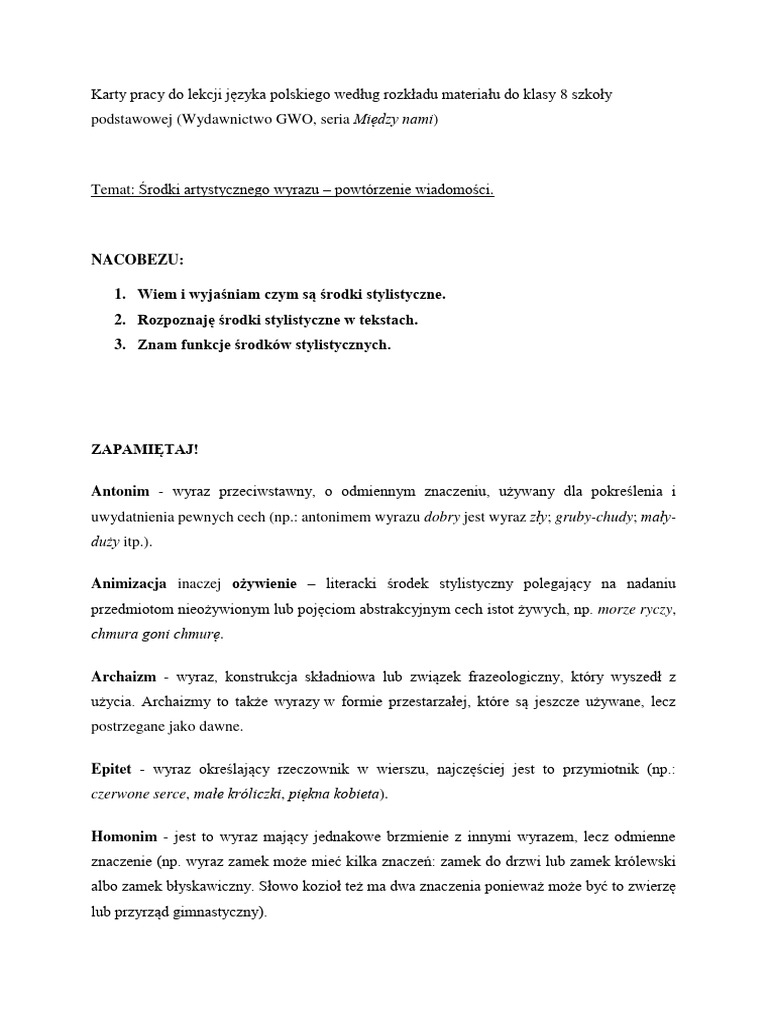 Karty pracy do lekcji języka polskiego według rozkładu materiału do klasy 8 szkoły podstawowej (Wydawnictwo GWO, seria Między nami)

Temat: Środki artystycznego wyrazu – powtórzenie wiadomości.

NACOBEZU:

1. Wiem i wyjaśniam czym są środki stylistyczne.
2. Rozpoznaję środki stylistyczne w tekstach.
3. Znam funkcje środków stylistycznych.

ZAPAMIĘTAJ!

Antonim - wyraz przeciwstawny, o odmiennym znaczeniu, używany dla pokreślenia i uwydatnienia pewnych cech (np.: antonimem wyrazu dobry jest wyraz zły; gruby-chudy; mały-duży itp.).

Animizacja inaczej ożywienie – literacki środek stylistyczny polegający na nadaniu przedmiotom nieożywionym lub pojęciom abstrakcyjnym cech istot żywych, np. morze ryczy, chmura goni chmurę.

Archaizm - wyraz, konstrukcja składniowa lub związek frazeologiczny, który wyszedł z użycia. Archaizmy to także wyrazy w formie przestarzałej, które są jeszcze używane, lecz postrzegane jako dawne.

Epitet - wyraz określający rzeczownik w wierszu, najczęściej jest to przymiotnik (np.: czerwone serce, małe króliczki, piękna kobieta).

Homonim - jest to wyraz mający jednakowe brzmienie z innymi wyrazem, lecz odmienne znaczenie (np. wyraz zamek może mieć kilka znaczeń: zamek do drzwi lub zamek królewski albo zamek błyskawiczny. Słowo kozioł też ma dwa znaczenia ponieważ może być to zwierzę lub przyrząd gimnastyczny).